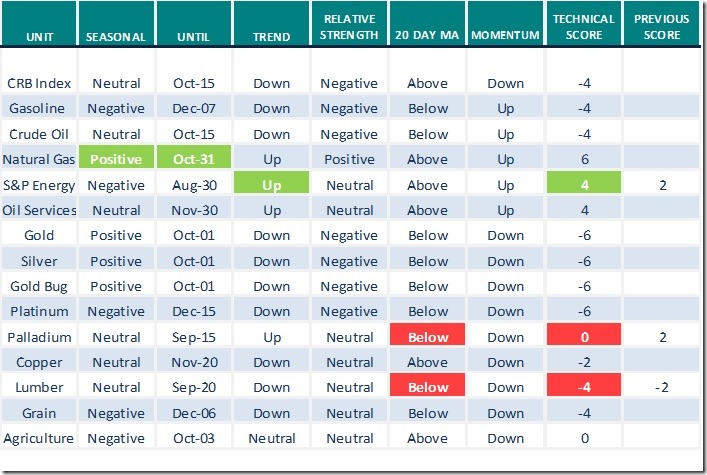 | UNIT | SEASONAL | UNTIL | TREND | RELATIVE STRENGTH | 20 DAY MA | MOMENTUM | TECHNICAL SCORE | PREVIOUS SCORE |
|---|---|---|---|---|---|---|---|---|
| CRB Index | Neutral | Oct-15 | Down | Negative | Above | Down | -4 | |
| Gasoline | Negative | Dec-07 | Down | Negative | Below | Up | -4 | |
| Crude Oil | Neutral | Oct-15 | Down | Negative | Below | Up | -4 | |
| Natural Gas | Positive | Oct-31 | Up | Positive | Above | Up | 6 | |
| S&P Energy | Negative | Aug-30 | Up | Neutral | Above | Up | 4 | 2 |
| Oil Services | Neutral | Nov-30 | Up | Neutral | Above | Up | 4 | |
| Gold | Positive | Oct-01 | Down | Negative | Below | Down | -6 | |
| Silver | Positive | Oct-01 | Down | Negative | Below | Down | -6 | |
| Gold Bug | Positive | Oct-01 | Down | Negative | Below | Down | -6 | |
| Platinum | Negative | Dec-15 | Down | Negative | Below | Down | -6 | |
| Palladium | Neutral | Sep-15 | Up | Neutral | Below | Down | 0 | 2 |
| Copper | Neutral | Nov-20 | Down | Neutral | Above | Down | -2 | |
| Lumber | Neutral | Sep-20 | Down | Neutral | Below | Down | -4 | -2 |
| Grain | Negative | Dec-06 | Down | Neutral | Below | Down | -4 | |
| Agriculture | Negative | Oct-03 | Neutral | Neutral | Above | Down | 0 | |